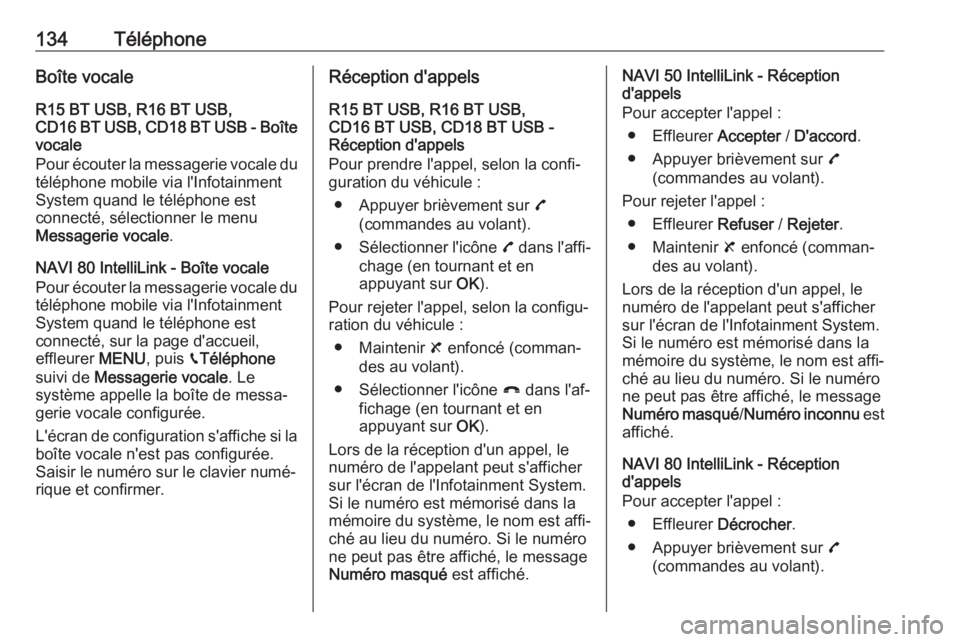 134 Téléphone

Boîte vocale

R15 BT USB, R16 BT USB, CD16 BT USB, CD18 BT USB - Boîte vocale
Pour écouter la messagerie vocale du téléphone mobile via l'Infotainment System quand le téléphone est connecté, sélectionner le menu Messagerie vocale.

NAVI 80 IntelliLink - Boîte vocale
Pour écouter la messagerie vocale du téléphone mobile via l'Infotainment System quand le téléphone est connecté, sur la page d'accueil, effleurer MENU, puis Téléphone suivi de Messagerie vocale. Le système appelle la boîte de messagerie vocale configurée.

L'écran de configuration s'affiche si la boîte vocale n'est pas configurée. Saisir le numéro sur le clavier numérique et confirmer.

Réception d'appels

R15 BT USB, R16 BT USB, CD16 BT USB, CD18 BT USB - Réception d'appels
Pour prendre l'appel, selon la configuration du véhicule :

● Appuyer brièvement sur (commandes au volant).

● Sélectionner l'icône dans l'affichage (en tournant et en appuyant sur OK).

Pour rejeter l'appel, selon la configuration du véhicule :

● Maintenir enfoncé (commandes au volant).

● Sélectionner l'icône dans l'affichage (en tournant et en appuyant sur OK).

Lors de la réception d'un appel, le numéro de l'appelant peut s'afficher sur l'écran de l'Infotainment System. Si le numéro est mémorisé dans la mémoire du système, le nom est affiché au lieu du numéro. Si le numéro ne peut pas être affiché, le message Numéro masqué est affiché.

NAVI 50 IntelliLink - Réception d'appels
Pour accepter l'appel :

● Effleurer Accepter / D'accord.

● Appuyer brièvement sur (commandes au volant).

Pour rejeter l'appel :

● Effleurer Refuser / Rejeter.

● Maintenir enfoncé (commandes au volant).

Lors de la réception d'un appel, le numéro de l'appelant peut s'afficher sur l'écran de l'Infotainment System. Si le numéro est mémorisé dans la mémoire du système, le nom est affiché au lieu du numéro. Si le numéro ne peut pas être affiché, le message Numéro masqué/Numéro inconnu est affiché.

NAVI 80 IntelliLink - Réception d'appels
Pour accepter l'appel :

● Effleurer Décrocher.

● Appuyer brièvement sur (commandes au volant).

carmanualsonline.info